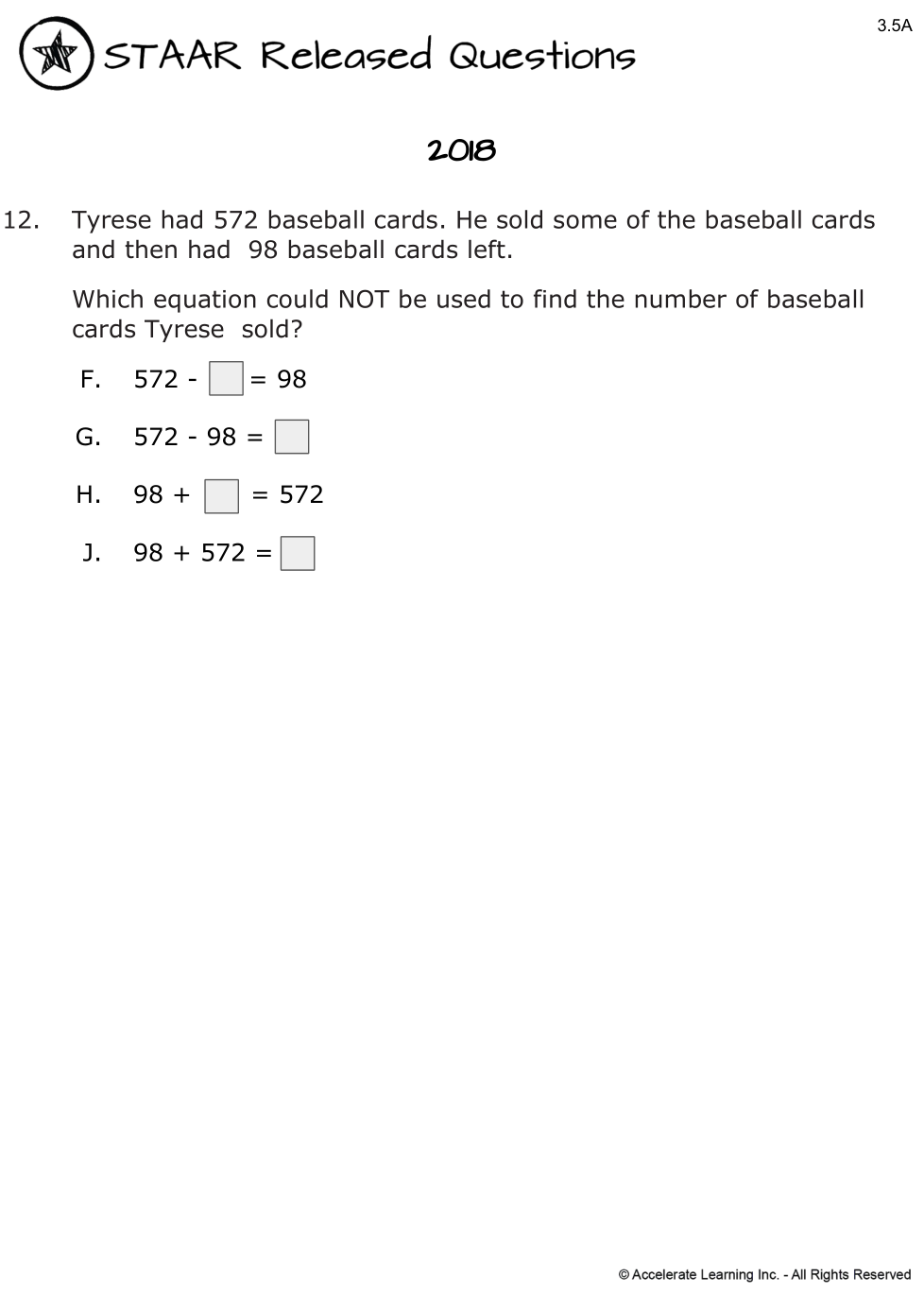 3.5A

STAAR Released Questions

2018

12. Tyrese had 572 baseball cards. He sold some of the baseball cards and then had 98 baseball cards left.

Which equation could NOT be used to find the number of baseball cards Tyrese sold?

F. $572 - \square = 98$

G. $572 - 98 = \square$

H. $98 + \square = 572$

J. $98 + 572 = \square$

© Accelerate Learning Inc. - All Rights Reserved